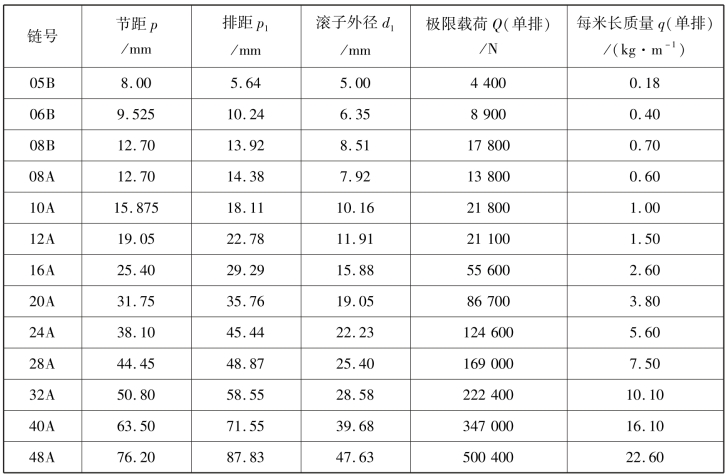 | 链号 | 节距 $p$ /mm | 排距 $p_1$ /mm | 滚子外径 $d_1$ /mm | 极限载荷 $Q$(单排) /N | 每米长质量 $q$(单排) /(kg·m$^{-1}$) |
|---|---|---|---|---|---|
| 05B | 8.00 | 5.64 | 5.00 | 4 400 | 0.18 |
| 06B | 9.525 | 10.24 | 6.35 | 8 900 | 0.40 |
| 08B | 12.70 | 13.92 | 8.51 | 17 800 | 0.70 |
| 08A | 12.70 | 14.38 | 7.92 | 13 800 | 0.60 |
| 10A | 15.875 | 18.11 | 10.16 | 21 800 | 1.00 |
| 12A | 19.05 | 22.78 | 11.91 | 21 100 | 1.50 |
| 16A | 25.40 | 29.29 | 15.88 | 55 600 | 2.60 |
| 20A | 31.75 | 35.76 | 19.05 | 86 700 | 3.80 |
| 24A | 38.10 | 45.44 | 22.23 | 124 600 | 5.60 |
| 28A | 44.45 | 48.87 | 25.40 | 169 000 | 7.50 |
| 32A | 50.80 | 58.55 | 28.58 | 222 400 | 10.10 |
| 40A | 63.50 | 71.55 | 39.68 | 347 000 | 16.10 |
| 48A | 76.20 | 87.83 | 47.63 | 500 400 | 22.60 |